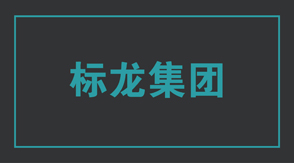 标龙集团